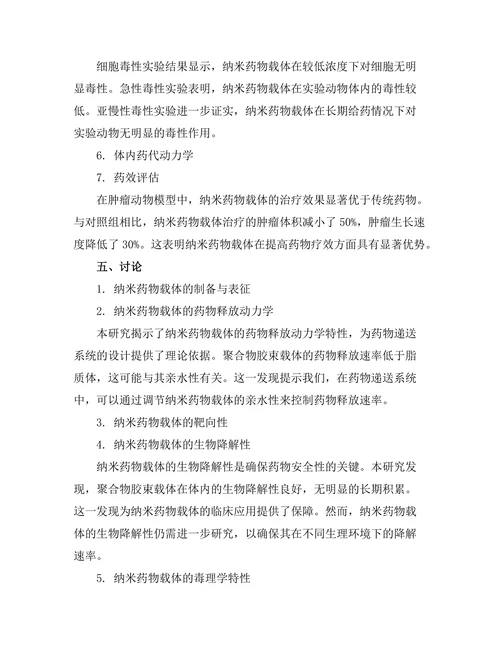 细胞毒性实验结果显示，纳米药物载体在较低浓度下对细胞无明显毒性。急性毒性实验表明，纳米药物载体在实验动物体内的毒性较低。亚慢性毒性实验进一步证实，纳米药物载体在长期给药情况下对实验动物无明显的毒性作用。

6. 体内药代动力学

7. 药效评估

在肿瘤动物模型中，纳米药物载体的治疗效果显著优于传统药物。与对照组相比，纳米药物载体治疗的肿瘤体积减小了 50%，肿瘤生长速度降低了 30%。这表明纳米药物载体在提高药物疗效方面具有显著优势。

五、讨论

1. 纳米药物载体的制备与表征

2. 纳米药物载体的药物释放动力学

本研究揭示了纳米药物载体的药物释放动力学特性，为药物递送系统的设计提供了理论依据。聚合物胶束载体的药物释放速率低于脂质体，这可能与其亲水性有关。这一发现提示我们，在药物递送系统中，可以通过调节纳米药物载体的亲水性来控制药物释放速率。

3. 纳米药物载体的靶向性

4. 纳米药物载体的生物降解性

纳米药物载体的生物降解性是确保药物安全性的关键。本研究发现，聚合物胶束载体在体内的生物降解性良好，无明显的长期积累。这一发现为纳米药物载体的临床应用提供了保障。然而，纳米药物载体的生物降解性仍需进一步研究，以确保其在不同生理环境下的降解速率。

5. 纳米药物载体的毒理学特性